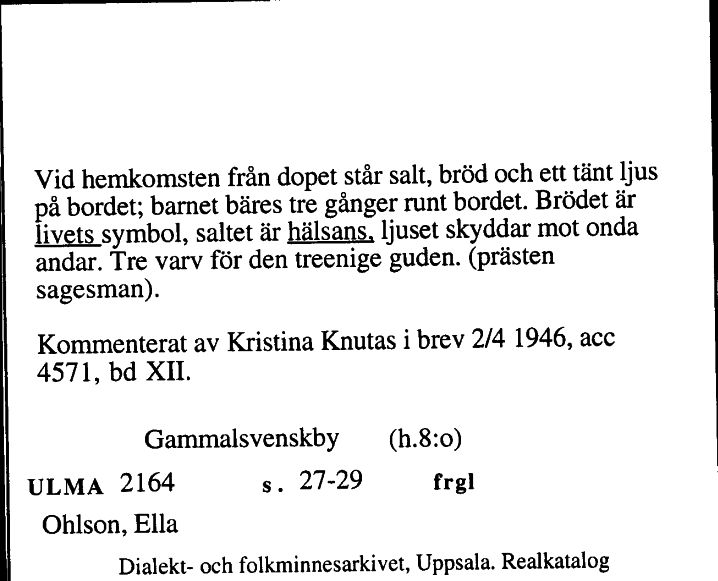 Vid hemkomsten från dopet står salt, bröd och ett tänt ljus på bordet; barnet bäres tre gånger runt bordet. Brödet är livets symbol, saltet är hälsans, ljuset skyddar mot onda andar. Tre varv för den treenige guden. (prästen sagesman).

Kommenterat av Kristina Knutas i brev 2/4 1946, acc 4571, bd XII.

Gammalsvenskby (h.8:o)

ULMA 2164 s. 27-29 frgl

Ohlson, Ella

Dialekt- och folkminnesarkivet, Uppsala. Realkatalog